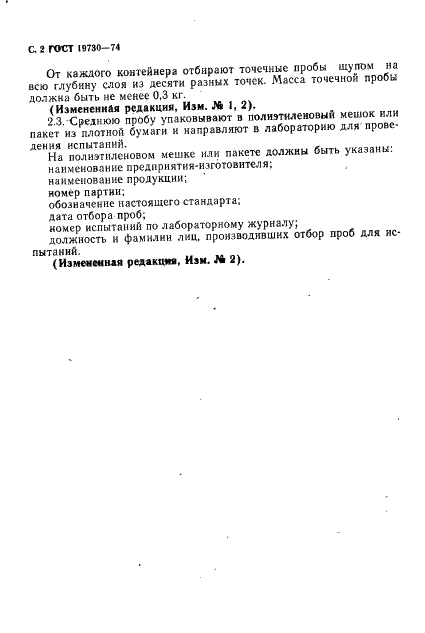 С. 2 ГОСТ 19730—74

От каждого контейнера отбирают точечные пробы щупом на всю глубину слоя из десяти разных точек. Масса точечной пробы должна быть не менее 0,3 кг.

(Измененная редакция, Изм. № 1, 2).

2.3. Среднюю пробу упаковывают в полиэтиленовый мешок или пакет из плотной бумаги и направляют в лабораторию для проведения испытаний.

На полиэтиленовом мешке или пакете должны быть указаны:
наименование предприятия-изготовителя;
наименование продукции;
номер партии;
обозначение настоящего стандарта;
дата отбора проб;
номер испытаний по лабораторному журналу;
должность и фамилии лиц, производивших отбор проб для испытаний.

(Измененная редакция, Изм. № 2).